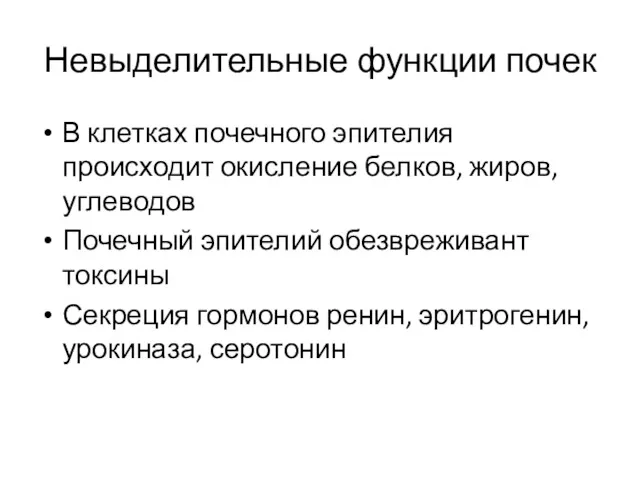 Невыделительные функции почек

• В клетках почечного эпителия происходит окисление белков, жиров, углеводов
• Почечный эпителий обезвреживант токсины
• Секреция гормонов ренин, эритрогенин, урокиназа, серотонин